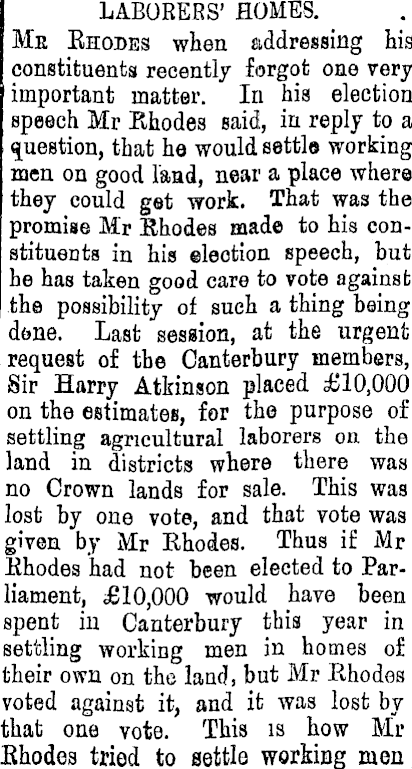 LABORERS' HOMES.

Mr Rhodes when addressing his constituents recently forgot one very important matter. In his election speech Mr Rhodes said, in reply to a question, that he would settle working men on good land, near a place where they could get work. That was the promise Mr Rhodes made to his constituents in his election speech, but he has taken good care to vote against the possibility of such a thing being done. Last session, at the urgent request of the Canterbury members, Sir Harry Atkinson placed £10,000 on the estimates, for the purpose of settling agricultural laborers on the land in districts where there was no Crown lands for sale. This was lost by one vote, and that vote was given by Mr Rhodes. Thus if Mr Rhodes had not been elected to Parliament, £10,000 would have been spent in Canterbury this year in settling working men in homes of their own on the land, but Mr Rhodes voted against it, and it was lost by that one vote. This is how Mr Rhodes tried to settle working men